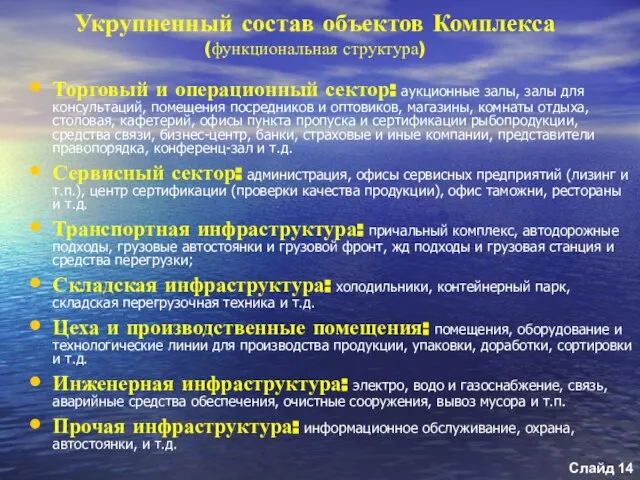 Укрупненный состав объектов Комплекса
(функциональная структура)

• Торговый и операционный сектор: аукционные залы, залы для консультаций, помещения посредников и оптовиков, магазины, комнаты отдыха, столовая, кафетерий, офисы пункта пропуска и сертификации рыбопродукции, средства связи, бизнес-центр, банки, страховые и иные компании, представители правопорядка, конференц-зал и т.д.

• Сервисный сектор: администрация, офисы сервисных предприятий (лизинг и т.п.), центр сертификации (проверки качества продукции), офис таможни, рестораны и т.д.

• Транспортная инфраструктура: причальный комплекс, автодорожные подходы, грузовые автостоянки и грузовой фронт, жд подходы и грузовая станция и средства перегрузки;

• Складская инфраструктура: холодильники, контейнерный парк, складская перегрузочная техника и т.д.

• Цеха и производственные помещения: помещения, оборудование и технологические линии для производства продукции, упаковки, доработки, сортировки и т.д.

• Инженерная инфраструктура: электро, водо и газоснабжение, связь, аварийные средства обеспечения, очистные сооружения, вывоз мусора и т.п.

• Прочая инфраструктура: информационное обслуживание, охрана, автостоянки, и т.д.

Слайд 14